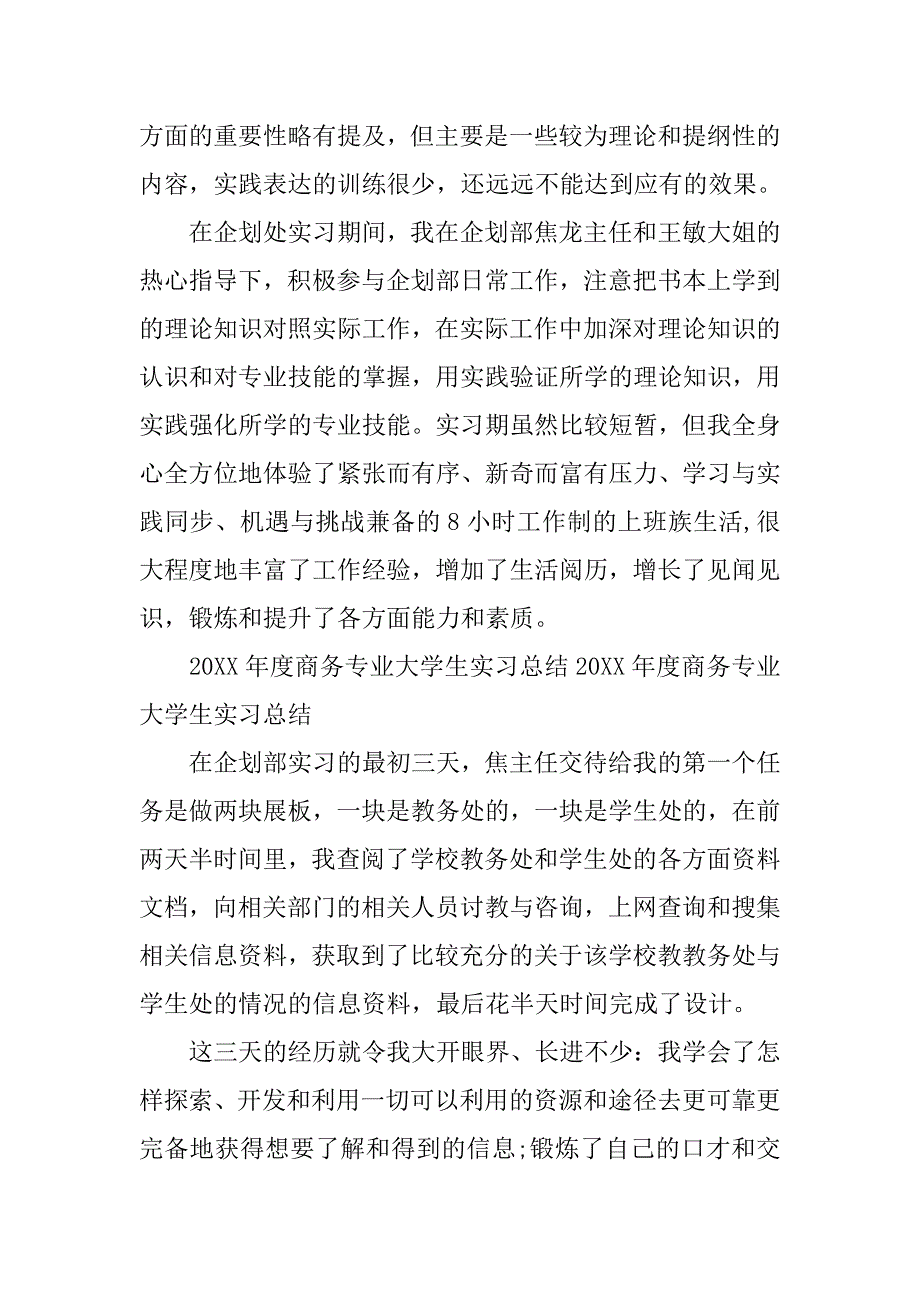 方面的重要性略有提及，但主要是一些较为理论和提纲性的内容，实践表达的训练很少，还远远不能达到应有的效果。

在企划处实习期间，我在企划部焦龙主任和王敏大姐的热心指导下，积极参与企划部日常工作，注意把书本上学到的理论知识对照实际工作，在实际工作中加深对理论知识的认识和对专业技能的掌握，用实践验证所学的理论知识，用实践强化所学的专业技能。实习期虽然比较短暂，但我全身心全方位地体验了紧张而有序、新奇而富有压力、学习与实践同步、机遇与挑战兼备的 8 小时工作制的上班族生活,很大程度地丰富了工作经验，增加了生活阅历，增长了见闻见识，锻炼和提升了各方面能力和素质。

20XX 年度商务专业大学生实习总结 20XX 年度商务专业大学生实习总结

在企划部实习的最初三天，焦主任交待给我的第一个任务是做两块展板，一块是教务处的，一块是学生处的，在前两天半时间里，我查阅了学校教务处和学生处的各方面资料文档，向相关部门的相关人员讨教与咨询，上网查询和搜集相关信息资料，获取到了比较充分的关于该学校教教务处与学生处的情况的信息资料，最后花半天时间完成了设计。

这三天的经历就令我大开眼界、长进不少：我学会了怎样探索、开发和利用一切可以利用的资源和途径去更可靠更完备地获得想要了解和得到的信息;锻炼了自己的口才和交